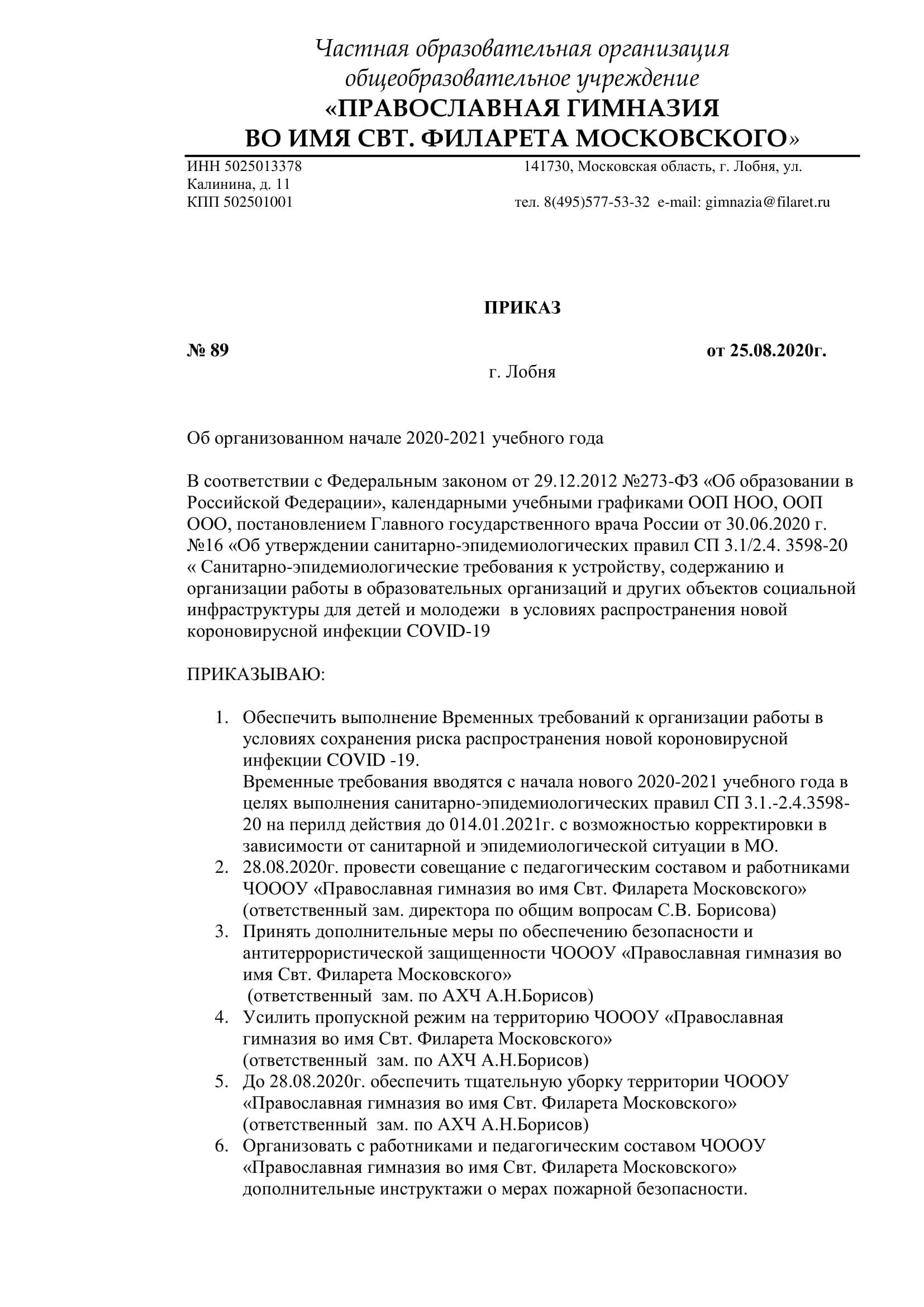 Частная образовательная организация
общеобразовательное учреждение
«ПРАВОСЛАВНАЯ ГИМНАЗИЯ
ВО ИМЯ СВТ. ФИЛАРЕТА МОСКОВСКОГО»

ИНН 5025013378 141730, Московская область, г. Лобня, ул. Калинина, д. 11
КПП 502501001 тел. 8(495)577-53-32 e-mail: gimnazia@filaret.ru

ПРИКАЗ

№ 89 от 25.08.2020г.
г. Лобня

Об организованном начале 2020-2021 учебного года

В соответствии с Федеральным законом от 29.12.2012 №273-ФЗ «Об образовании в Российской Федерации», календарными учебными графиками ООП НОО, ООП ООО, постановлением Главного государственного врача России от 30.06.2020 г. №16 «Об утверждении санитарно-эпидемиологических правил СП 3.1/2.4. 3598-20 « Санитарно-эпидемиологические требования к устройству, содержанию и организации работы в образовательных организаций и других объектов социальной инфраструктуры для детей и молодежи в условиях распространения новой короновирусной инфекции COVID-19

ПРИКАЗЫВАЮ:

1. Обеспечить выполнение Временных требований к организации работы в условиях сохранения риска распространения новой короновирусной инфекции COVID -19.
Временные требования вводятся с начала нового 2020-2021 учебного года в целях выполнения санитарно-эпидемиологических правил СП 3.1.-2.4.3598-20 на перилд действия до 014.01.2021г. с возможностью корректировки в зависимости от санитарной и эпидемиологической ситуации в МО.
2. 28.08.2020г. провести совещание с педагогическим составом и работниками ЧОООУ «Православная гимназия во имя Свт. Филарета Московского» (ответственный зам. директора по общим вопросам С.В. Борисова)
3. Принять дополнительные меры по обеспечению безопасности и антитеррористической защищенности ЧОООУ «Православная гимназия во имя Свт. Филарета Московского»
(ответственный зам. по АХЧ А.Н.Борисов)
4. Усилить пропускной режим на территорию ЧОООУ «Православная гимназия во имя Свт. Филарета Московского»
(ответственный зам. по АХЧ А.Н.Борисов)
5. До 28.08.2020г. обеспечить тщательную уборку территории ЧОООУ «Православная гимназия во имя Свт. Филарета Московского»
(ответственный зам. по АХЧ А.Н.Борисов)
6. Организовать с работниками и педагогическим составом ЧОООУ «Православная гимназия во имя Свт. Филарета Московского» дополнительные инструктажи о мерах пожарной безопасности.